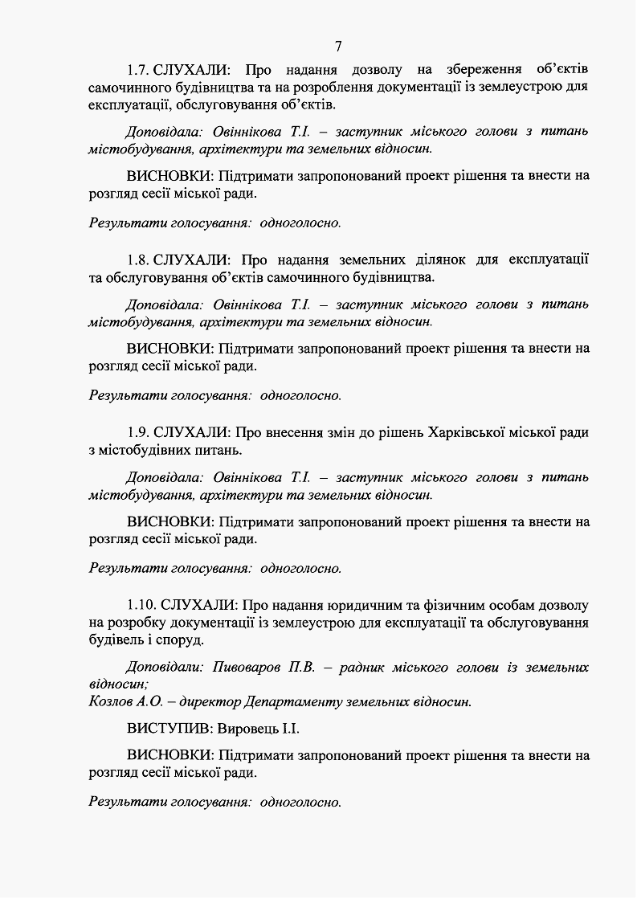 7

1.7. СЛУХАЛИ: Про надання дозволу на збереження об'єктів самочинного будівництва та на розроблення документації із землеустрою для експлуатації, обслуговування об'єктів.

Доповідала: Овіннікова Т.І. – заступник міського голови з питань містобудування, архітектури та земельних відносин.

ВИСНОВКИ: Підтримати запропонований проект рішення та внести на розгляд сесії міської ради.

Результати голосування: одноголосно.

1.8. СЛУХАЛИ: Про надання земельних ділянок для експлуатації та обслуговування об'єктів самочинного будівництва.

Доповідала: Овіннікова Т.І. – заступник міського голови з питань містобудування, архітектури та земельних відносин.

ВИСНОВКИ: Підтримати запропонований проект рішення та внести на розгляд сесії міської ради.

Результати голосування: одноголосно.

1.9. СЛУХАЛИ: Про внесення змін до рішень Харківської міської ради з містобудівних питань.

Доповідала: Овіннікова Т.І. – заступник міського голови з питань містобудування, архітектури та земельних відносин.

ВИСНОВКИ: Підтримати запропонований проект рішення та внести на розгляд сесії міської ради.

Результати голосування: одноголосно.

1.10. СЛУХАЛИ: Про надання юридичним та фізичним особам дозволу на розробку документації із землеустрою для експлуатації та обслуговування будівель і споруд.

Доповідали: Пивоваров П.В. – радник міського голови із земельних відносин;
Козлов А.О. – директор Департаменту земельних відносин.

ВИСТУПИВ: Вировець І.І.

ВИСНОВКИ: Підтримати запропонований проект рішення та внести на розгляд сесії міської ради.

Результати голосування: одноголосно.